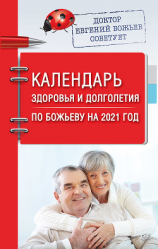 ДОКТОР
ЕВГЕНИЙ БОЖЬЕВ
СОВЕТУЕТ

КАЛЕНДАРЬ
ЗДОРОВЬЯ И ДОЛГОЛЕТИЯ
ПО БОЖЬЕВУ НА 2021 ГОД